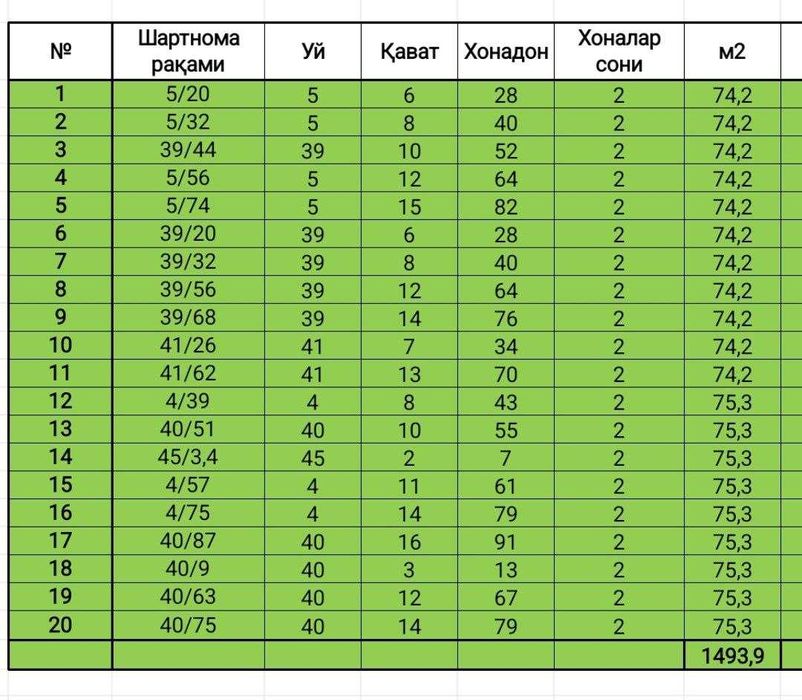 | № | Шартнома рақами | Уй | Қават | Хонадон | Хоналар сони | м2 |
|---|---|---|---|---|---|---|
| 1 | 5/20 | 5 | 6 | 28 | 2 | 74,2 |
| 2 | 5/32 | 5 | 8 | 40 | 2 | 74,2 |
| 3 | 39/44 | 39 | 10 | 52 | 2 | 74,2 |
| 4 | 5/56 | 5 | 12 | 64 | 2 | 74,2 |
| 5 | 5/74 | 5 | 15 | 82 | 2 | 74,2 |
| 6 | 39/20 | 39 | 6 | 28 | 2 | 74,2 |
| 7 | 39/32 | 39 | 8 | 40 | 2 | 74,2 |
| 8 | 39/56 | 39 | 12 | 64 | 2 | 74,2 |
| 9 | 39/68 | 39 | 14 | 76 | 2 | 74,2 |
| 10 | 41/26 | 41 | 7 | 34 | 2 | 74,2 |
| 11 | 41/62 | 41 | 13 | 70 | 2 | 74,2 |
| 12 | 4/39 | 4 | 8 | 43 | 2 | 75,3 |
| 13 | 40/51 | 40 | 10 | 55 | 2 | 75,3 |
| 14 | 45/3,4 | 45 | 2 | 7 | 2 | 75,3 |
| 15 | 4/57 | 4 | 11 | 61 | 2 | 75,3 |
| 16 | 4/75 | 4 | 14 | 79 | 2 | 75,3 |
| 17 | 40/87 | 40 | 16 | 91 | 2 | 75,3 |
| 18 | 40/9 | 40 | 3 | 13 | 2 | 75,3 |
| 19 | 40/63 | 40 | 12 | 67 | 2 | 75,3 |
| 20 | 40/75 | 40 | 14 | 79 | 2 | 75,3 |
| | | | | | | 1493,9 |